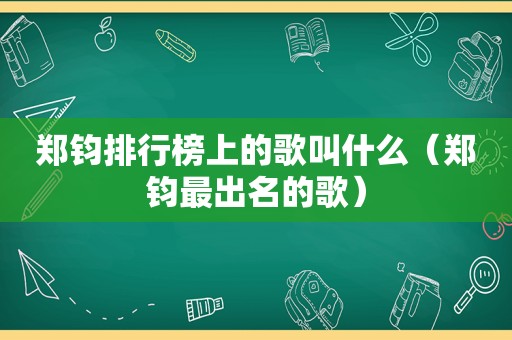 郑钧排行榜上的歌叫什么（郑钧最出名的歌）